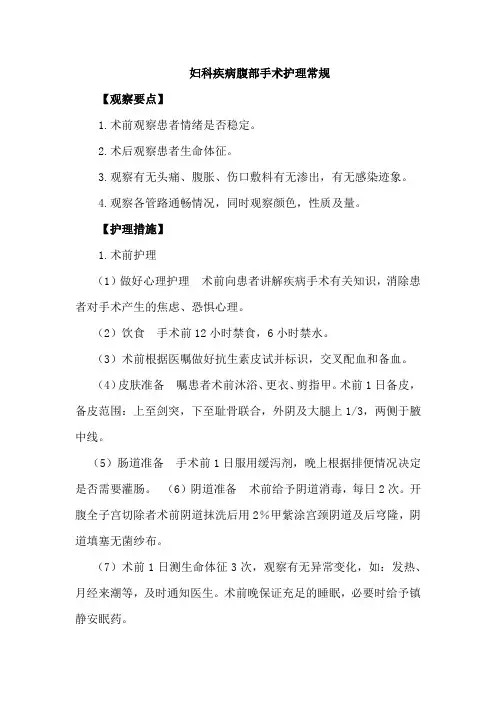 妇科疾病腹部手术护理常规

【观察要点】

1.术前观察患者情绪是否稳定。

2.术后观察患者生命体征。

3.观察有无头痛、腹胀、伤口敷料有无渗出，有无感染迹象。

4.观察各管路通畅情况，同时观察颜色，性质及量。

【护理措施】

1.术前护理

（1）做好心理护理 术前向患者讲解疾病手术有关知识，消除患者对手术产生的焦虑、恐惧心理。

（2）饮食 手术前12小时禁食，6小时禁水。

（3）术前根据医嘱做好抗生素皮试并标识，交叉配血和备血。

（4）皮肤准备 嘱患者术前沐浴、更衣、剪指甲。术前1日备皮，备皮范围：上至剑突，下至耻骨联合，外阴及大腿上1/3，两侧于腋中线。

（5）肠道准备 手术前1日服用缓泻剂，晚上根据排便情况决定是否需要灌肠。 （6）阴道准备 术前给予阴道消毒，每日2次。开腹全子宫切除者术前阴道抹洗后用2%甲紫涂宫颈阴道及后穹隆，阴道填塞无菌纱布。

（7）术前1日测生命体征3次，观察有无异常变化，如：发热、月经来潮等，及时通知医生。术前晚保证充足的睡眠，必要时给予镇静安眠药。